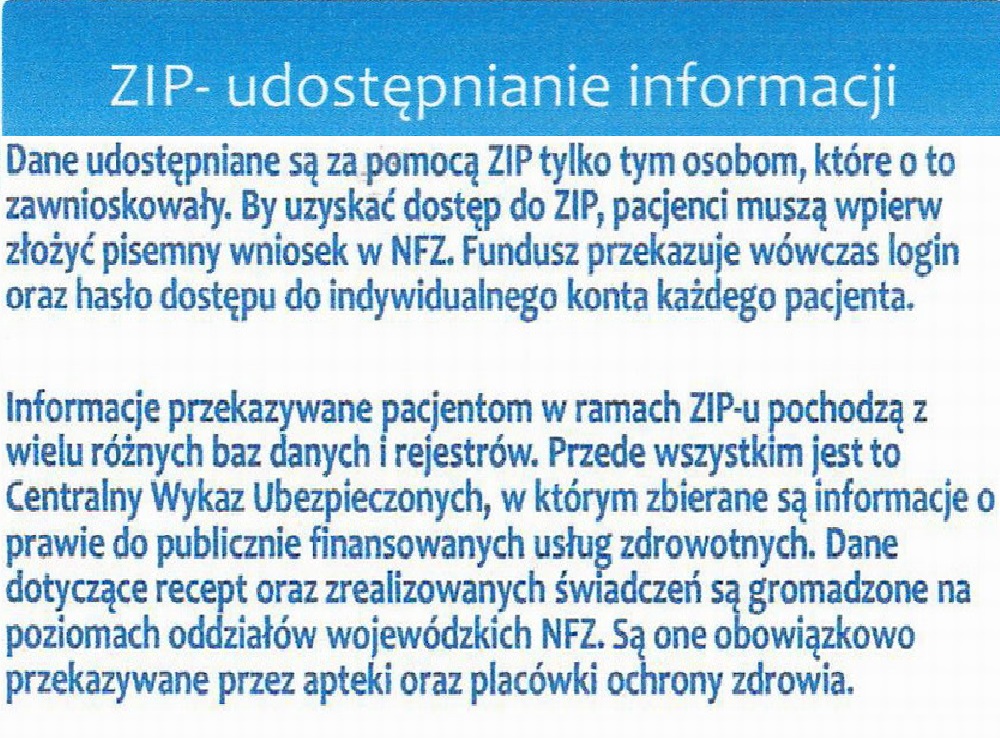 ZIP- udostępnianie informacji

Dane udostępniane są za pomocą ZIP tylko tym osobom, które o to zawnioskowały. By uzyskać dostęp do ZIP, pacjenci muszą wpierw złożyć pisemny wniosek w NFZ. Fundusz przekazuje wówczas login oraz hasło dostępu do indywidualnego konta każdego pacjenta.

Informacje przekazywane pacjentom w ramach ZIP-u pochodzą z wielu różnych baz danych i rejestrów. Przede wszystkim jest to Centralny Wykaz Ubezpieczonych, w którym zbierane są informacje o prawie do publicznie finansowanych usług zdrowotnych. Dane dotyczące recept oraz zrealizowanych świadczeń są gromadzone na poziomach oddziałów wojewódzkich NFZ. Są one obowiązkowo przekazywane przez apteki oraz placówki ochrony zdrowia.